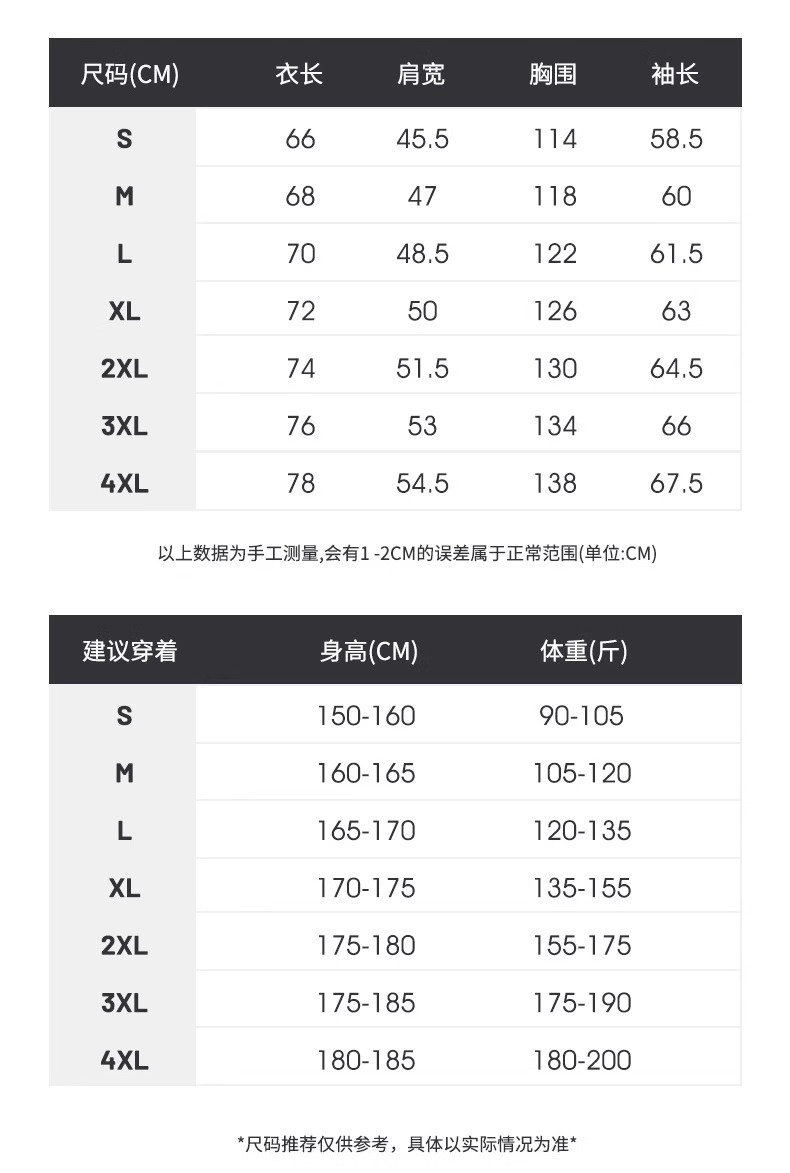 | 尺码(CM) | 衣长 | 肩宽 | 胸围 | 袖长 |
|---|---|---|---|---|
| S | 66 | 45.5 | 114 | 58.5 |
| M | 68 | 47 | 118 | 60 |
| L | 70 | 48.5 | 122 | 61.5 |
| XL | 72 | 50 | 126 | 63 |
| 2XL | 74 | 51.5 | 130 | 64.5 |
| 3XL | 76 | 53 | 134 | 66 |
| 4XL | 78 | 54.5 | 138 | 67.5 |

以上数据为手工测量,会有1 -2CM的误差属于正常范围(单位:CM)

| 建议穿着 | 身高(CM) | 体重(斤) |
|---|---|---|
| S | 150-160 | 90-105 |
| M | 160-165 | 105-120 |
| L | 165-170 | 120-135 |
| XL | 170-175 | 135-155 |
| 2XL | 175-180 | 155-175 |
| 3XL | 175-185 | 175-190 |
| 4XL | 180-185 | 180-200 |

*尺码推荐仅供参考，具体以实际情况为准*